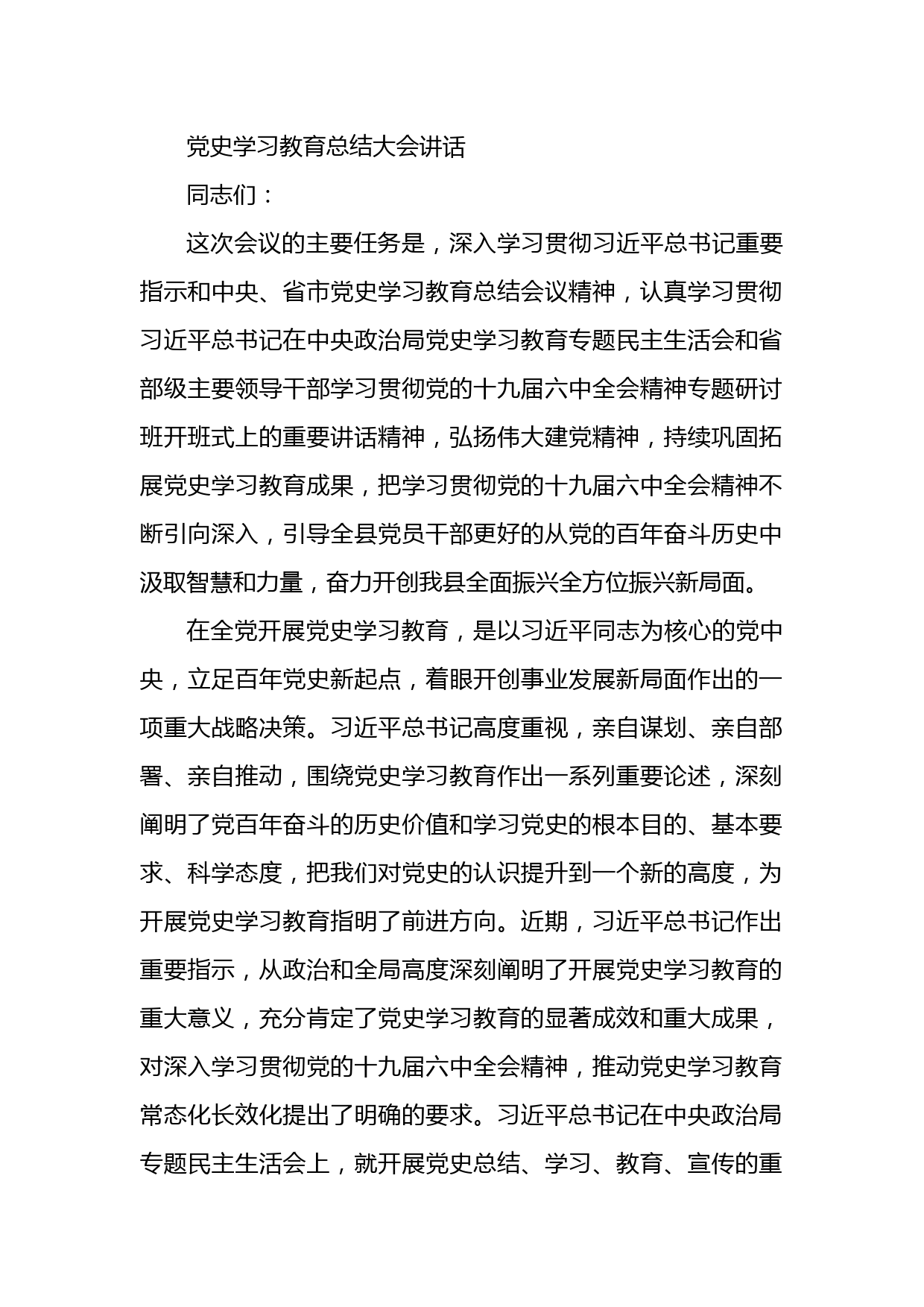 党史学习教育总结大会讲话

同志们：

这次会议的主要任务是，深入学习贯彻习近平总书记重要指示和中央、省市党史学习教育总结会议精神，认真学习贯彻习近平总书记在中央政治局党史学习教育专题民主生活会和省部级主要领导干部学习贯彻党的十九届六中全会精神专题研讨班开班式上的重要讲话精神，弘扬伟大建党精神，持续巩固拓展党史学习教育成果，把学习贯彻党的十九届六中全会精神不断引向深入，引导全县党员干部更好的从党的百年奋斗历史中汲取智慧和力量，奋力开创我县全面振兴全方位振兴新局面。

在全党开展党史学习教育，是以习近平同志为核心的党中央，立足百年党史新起点，着眼开创事业发展新局面作出的一项重大战略决策。习近平总书记高度重视，亲自谋划、亲自部署、亲自推动，围绕党史学习教育作出一系列重要论述，深刻阐明了党百年奋斗的历史价值和学习党史的根本目的、基本要求、科学态度，把我们对党史的认识提升到一个新的高度，为开展党史学习教育指明了前进方向。近期，习近平总书记作出重要指示，从政治和全局高度深刻阐明了开展党史学习教育的重大意义，充分肯定了党史学习教育的显著成效和重大成果，对深入学习贯彻党的十九届六中全会精神，推动党史学习教育常态化长效化提出了明确的要求。习近平总书记在中央政治局专题民主生活会上，就开展党史总结、学习、教育、宣传的重